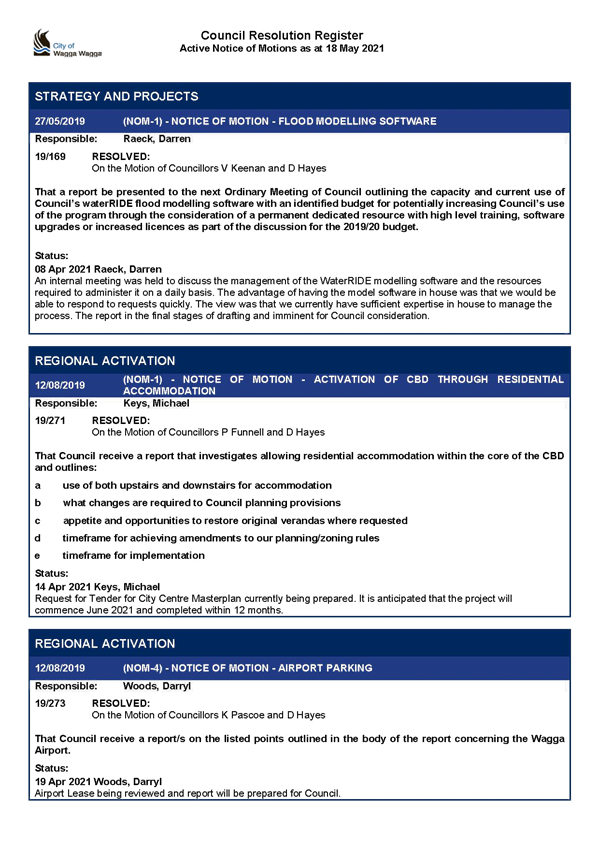 City of Wagga Wagga

Council Resolution Register
Active Notice of Motions as at 18 May 2021

STRATEGY AND PROJECTS

27/05/2019 (NOM-1) - NOTICE OF MOTION - FLOOD MODELLING SOFTWARE

Responsible: Raeck, Darren

19/169 RESOLVED:
On the Motion of Councillors V Keenan and D Hayes

That a report be presented to the next Ordinary Meeting of Council outlining the capacity and current use of Council's waterRIDE flood modelling software with an identified budget for potentially increasing Council's use of the program through the consideration of a permanent dedicated resource with high level training, software upgrades or increased licences as part of the discussion for the 2019/20 budget.

Status:
08 Apr 2021 Raeck, Darren
An internal meeting was held to discuss the management of the WaterRIDE modelling software and the resources required to administer it on a daily basis. The advantage of having the model software in house was that we would be able to respond to requests quickly. The view was that we currently have sufficient expertise in house to manage the process. The report in the final stages of drafting and imminent for Council consideration.

REGIONAL ACTIVATION

12/08/2019 (NOM-1) - NOTICE OF MOTION - ACTIVATION OF CBD THROUGH RESIDENTIAL ACCOMMODATION

Responsible: Keys, Michael

19/271 RESOLVED:
On the Motion of Councillors P Funnell and D Hayes

That Council receive a report that investigates allowing residential accommodation within the core of the CBD and outlines:

a use of both upstairs and downstairs for accommodation

b what changes are required to Council planning provisions

c appetite and opportunities to restore original verandas where requested

d timeframe for achieving amendments to our planning/zoning rules

e timeframe for implementation

Status:
14 Apr 2021 Keys, Michael
Request for Tender for City Centre Masterplan currently being prepared. It is anticipated that the project will commence June 2021 and completed within 12 months.

REGIONAL ACTIVATION

12/08/2019 (NOM-4) - NOTICE OF MOTION - AIRPORT PARKING

Responsible: Woods, Darryl

19/273 RESOLVED:
On the Motion of Councillors K Pascoe and D Hayes

That Council receive a report/s on the listed points outlined in the body of the report concerning the Wagga Airport.

Status:
19 Apr 2021 Woods, Darryl
Airport Lease being reviewed and report will be prepared for Council.